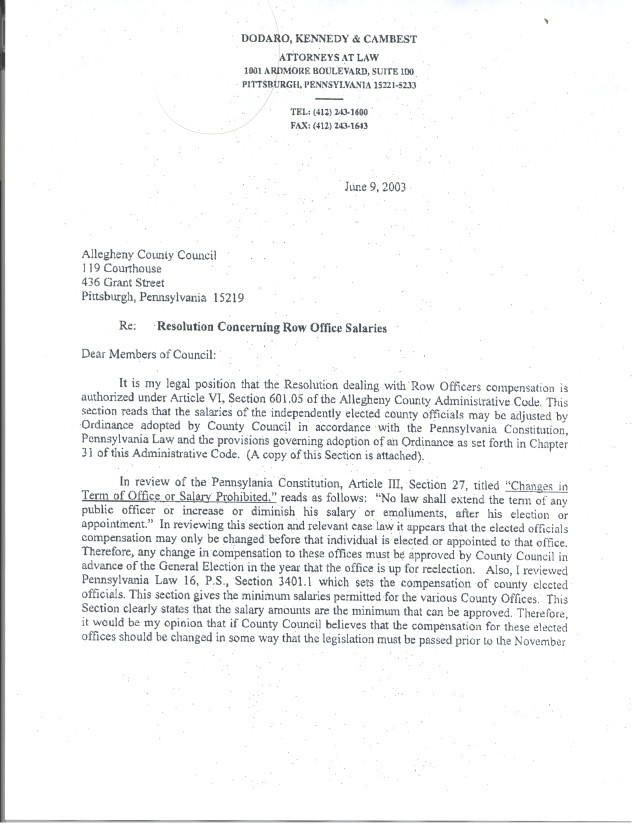 DODARO, KENNEDY & CAMBEST
ATTORNEYS AT LAW
1001 ARDMORE BOULEVARD, SUITE 100
PITTSBURGH, PENNSYLVANIA 15221-5233

TEL: (412) 243-1600
FAX: (412) 243-1643

June 9, 2003

Allegheny County Council
119 Courthouse
436 Grant Street
Pittsburgh, Pennsylvania 15219

Re: Resolution Concerning Row Office Salaries

Dear Members of Council:

It is my legal position that the Resolution dealing with Row Officers compensation is authorized under Article VI, Section 601.05 of the Allegheny County Administrative Code. This section reads that the salaries of the independently elected county officials may be adjusted by Ordinance adopted by County Council in accordance with the Pennsylvania Constitution, Pennsylvania Law and the provisions governing adoption of an Ordinance as set forth in Chapter 31 of this Administrative Code. (A copy of this Section is attached).

In review of the Pennsylania Constitution, Article III, Section 27, titled "Changes in Term of Office or Salary Prohibited," reads as follows: "No law shall extend the term of any public officer or increase or diminish his salary or emoluments, after his election or appointment." In reviewing this section and relevant case law it appears that the elected officials compensation may only be changed before that individual is elected or appointed to that office. Therefore, any change in compensation to these offices must be approved by County Council in advance of the General Election in the year that the office is up for reelection. Also, I reviewed Pennsylvania Law 16, P.S., Section 3401.1 which sets the compensation of county elected officials. This section gives the minimum salaries permitted for the various County Offices. This Section clearly states that the salary amounts are the minimum that can be approved. Therefore, it would be my opinion that if County Council believes that the compensation for these elected offices should be changed in some way that the legislation must be passed prior to the November